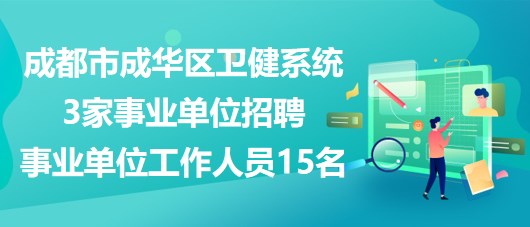 成都市成华区卫健系统
3家事业单位招聘
事业单位工作人员15名